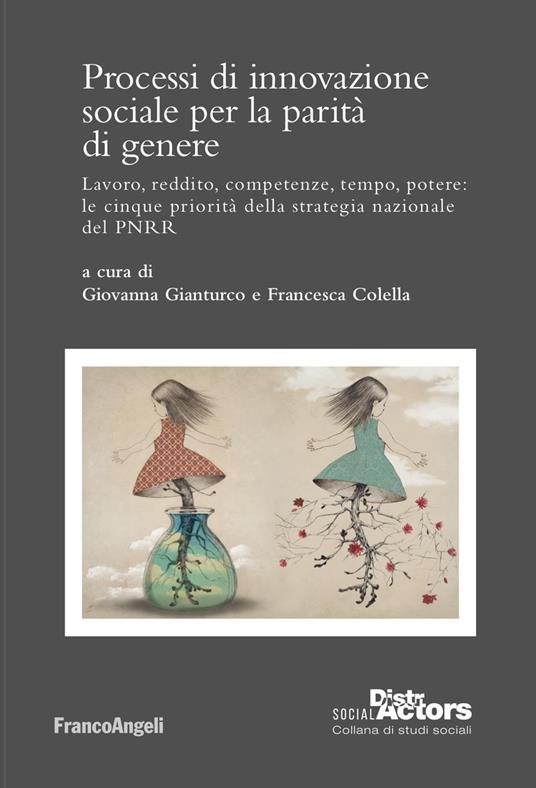 Processi di innovazione sociale per la parità di genere

Lavoro, reddito, competenze, tempo, potere: le cinque priorità della strategia nazionale del PNRR

a cura di
Giovanna Gianturco e Francesca Colella

FrancoAngeli

Distr SOCIAL Actors
Collana di studi sociali